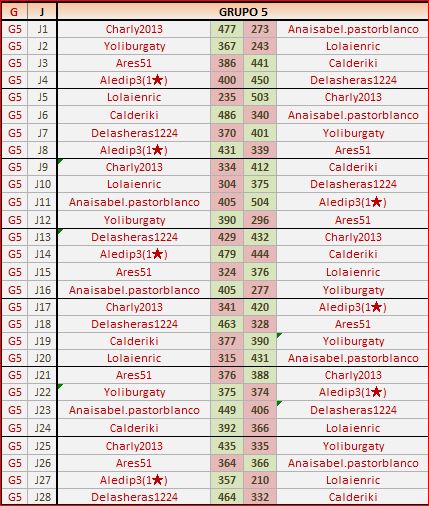 | G | J | GRUPO 5 | | | |
|---|---|---|---|---|---|
| G5 | J1 | Charly2013 | 477 | 273 | Anaisabel.pastorblanco |
| G5 | J2 | Yoliburgaty | 367 | 243 | Lolaienric |
| G5 | J3 | Ares51 | 386 | 441 | Calderiki |
| G5 | J4 | Aledip3(1★) | 400 | 450 | Delasheras1224 |
| G5 | J5 | Lolaienric | 235 | 503 | Charly2013 |
| G5 | J6 | Calderiki | 486 | 340 | Anaisabel.pastorblanco |
| G5 | J7 | Delasheras1224 | 370 | 401 | Yoliburgaty |
| G5 | J8 | Aledip3(1★) | 431 | 339 | Ares51 |
| G5 | J9 | Charly2013 | 334 | 412 | Calderiki |
| G5 | J10 | Lolaienric | 304 | 375 | Delasheras1224 |
| G5 | J11 | Anaisabel.pastorblanco | 405 | 504 | Aledip3(1★) |
| G5 | J12 | Yoliburgaty | 390 | 296 | Ares51 |
| G5 | J13 | Delasheras1224 | 429 | 432 | Charly2013 |
| G5 | J14 | Aledip3(1★) | 479 | 444 | Calderiki |
| G5 | J15 | Ares51 | 324 | 376 | Lolaienric |
| G5 | J16 | Anaisabel.pastorblanco | 405 | 277 | Yoliburgaty |
| G5 | J17 | Charly2013 | 341 | 420 | Aledip3(1★) |
| G5 | J18 | Delasheras1224 | 463 | 328 | Ares51 |
| G5 | J19 | Calderiki | 377 | 390 | Yoliburgaty |
| G5 | J20 | Lolaienric | 315 | 431 | Anaisabel.pastorblanco |
| G5 | J21 | Ares51 | 376 | 388 | Charly2013 |
| G5 | J22 | Yoliburgaty | 375 | 374 | Aledip3(1★) |
| G5 | J23 | Anaisabel.pastorblanco | 449 | 406 | Delasheras1224 |
| G5 | J24 | Calderiki | 392 | 366 | Lolaienric |
| G5 | J25 | Charly2013 | 435 | 335 | Yoliburgaty |
| G5 | J26 | Ares51 | 364 | 366 | Anaisabel.pastorblanco |
| G5 | J27 | Aledip3(1★) | 357 | 210 | Lolaienric |
| G5 | J28 | Delasheras1224 | 464 | 332 | Calderiki |